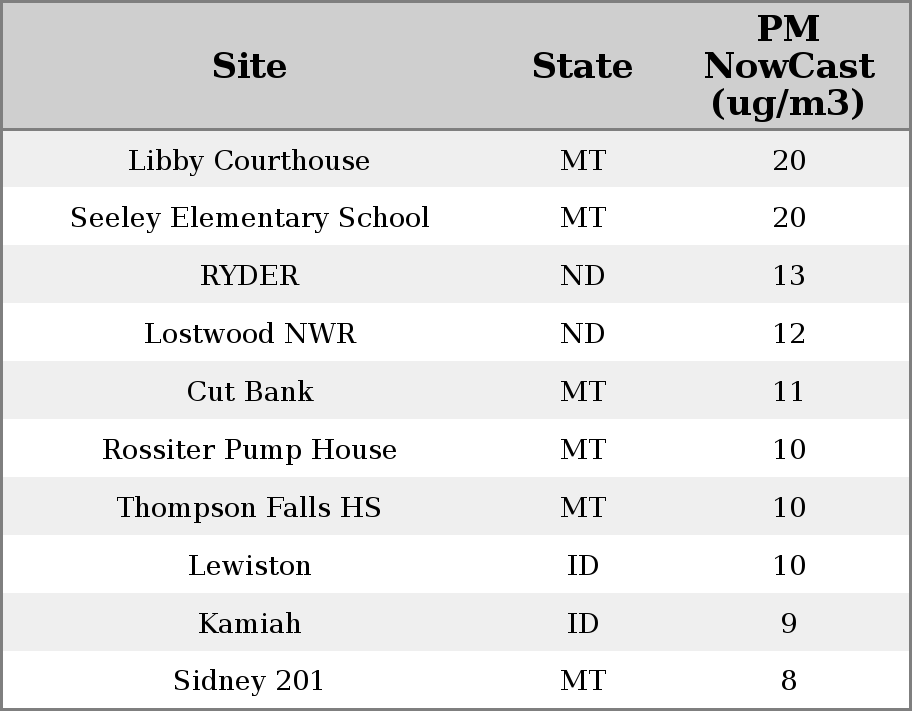 | Site | State | PM NowCast (ug/m3) |
|---|---|---|
| Libby Courthouse | MT | 20 |
| Seeley Elementary School | MT | 20 |
| RYDER | ND | 13 |
| Lostwood NWR | ND | 12 |
| Cut Bank | MT | 11 |
| Rossiter Pump House | MT | 10 |
| Thompson Falls HS | MT | 10 |
| Lewiston | ID | 10 |
| Kamiah | ID | 9 |
| Sidney 201 | MT | 8 |